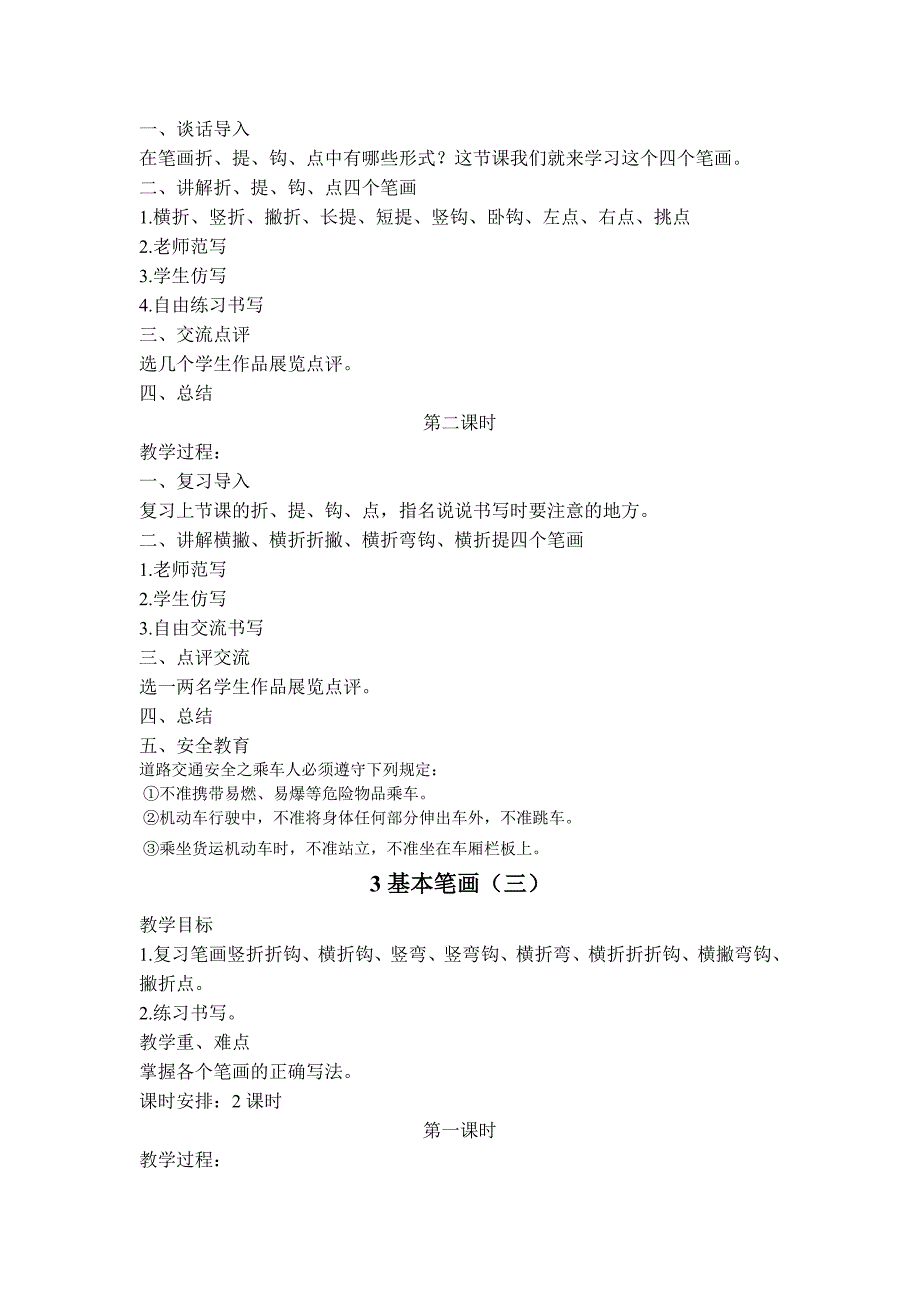 一、谈话导入
在笔画折、提、钩、点中有哪些形式？这节课我们就来学习这个四个笔画。
二、讲解折、提、钩、点四个笔画
1.横折、竖折、撇折、长提、短提、竖钩、卧钩、左点、右点、挑点
2.老师范写
3.学生仿写
4.自由练习书写
三、交流点评
选几个学生作品展览点评。
四、总结

第二课时

教学过程：
一、复习导入
复习上节课的折、提、钩、点，指名说说书写时要注意的地方。
二、讲解横撇、横折折撇、横折弯钩、横折提四个笔画
1.老师范写
2.学生仿写
3.自由交流书写
三、点评交流
选一两名学生作品展览点评。
四、总结
五、安全教育
道路交通安全之乘车人必须遵守下列规定：
①不准携带易燃、易爆等危险物品乘车。
②机动车行驶中，不准将身体任何部分伸出车外，不准跳车。
③乘坐货运机动车时，不准站立，不准坐在车厢栏板上。

3 基本笔画（三）

教学目标
1.复习笔画竖折折钩、横折钩、竖弯、竖弯钩、横折弯、横折折折钩、横撇弯钩、撇折点。
2.练习书写。
教学重、难点
掌握各个笔画的正确写法。
课时安排：2 课时

第一课时

教学过程：